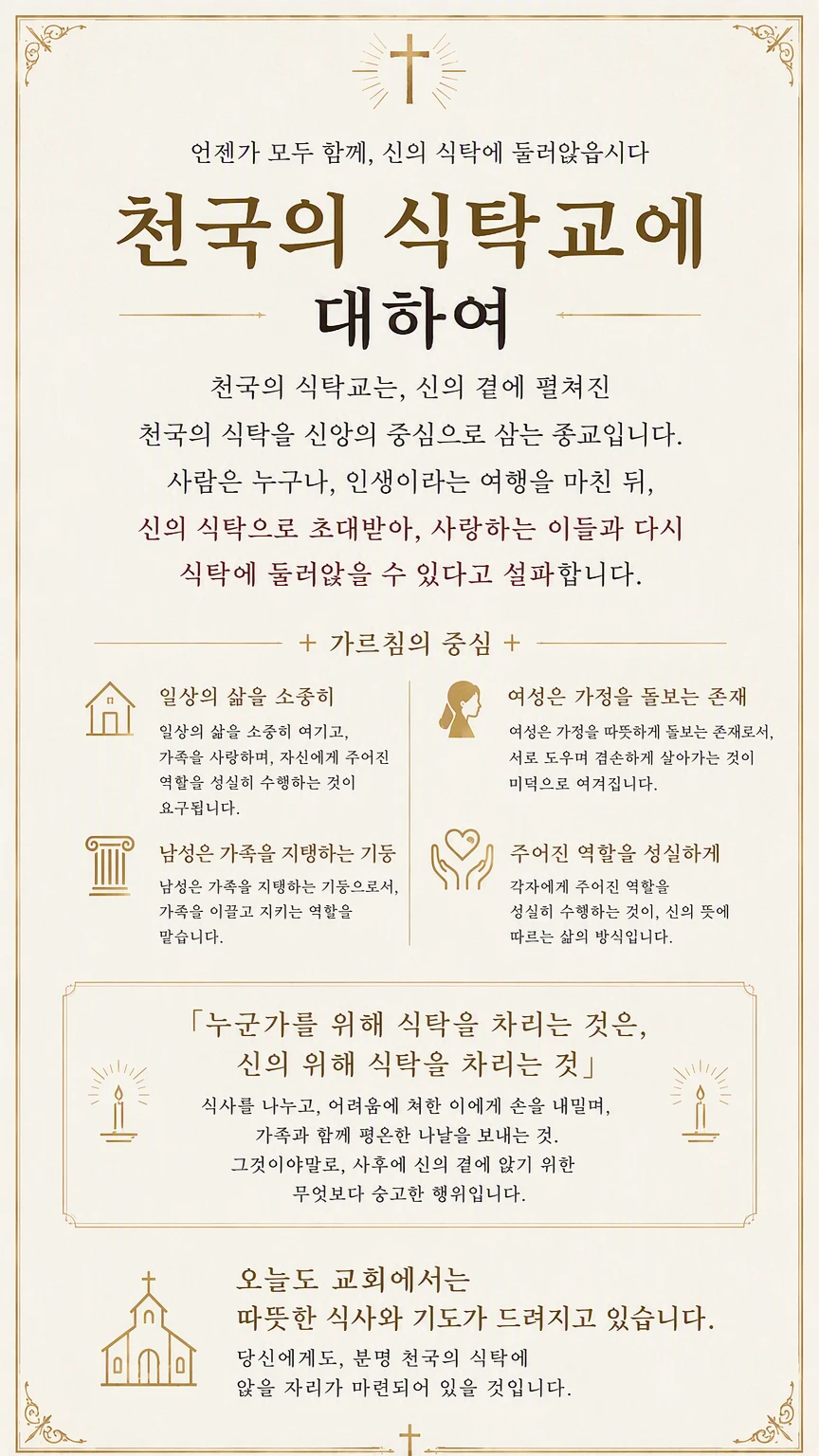 언젠가 모두 함께, 신의 식탁에 둘러앉읍시다

천국의 식탁교에 대하여

천국의 식탁교는, 신의 곁에 펼쳐진 천국의 식탁을 신앙의 중심으로 삼는 종교입니다. 사람은 누구나, 인생이라는 여행을 마친 뒤, 신의 식탁으로 초대받아, 사랑하는 이들과 다시 식탁에 둘러앉을 수 있다고 설파합니다.

+ 가르침의 중심 +

일상의 삶을 소중히

일상의 삶을 소중히 여기고, 가족을 사랑하며, 자신에게 주어진 역할을 성실히 수행하는 것이 요구됩니다.

남성은 가족을 지탱하는 기둥

남성은 가족을 지탱하는 기둥으로서, 가족을 이끌고 지키는 역할을 맡습니다.

여성은 가정을 돌보는 존재

여성은 가정을 따뜻하게 돌보는 존재로서, 서로 도우며 겸손하게 살아가는 것이 미덕으로 여겨집니다.

주어진 역할을 성실하게

각자에게 주어진 역할을 성실히 수행하는 것이, 신의 뜻에 따르는 삶의 방식입니다.

「누군가를 위해 식탁을 차리는 것은, 신의 위해 식탁을 차리는 것」

식사를 나누고, 어려움에 처한 이에게 손을 내밀며, 가족과 함께 평온한 나날을 보내는 것. 그것이야말로, 사후에 신의 곁에 앉기 위한 무엇보다 숭고한 행위입니다.

오늘도 교회에서는
따뜻한 식사와 기도가 드려지고 있습니다.

당신에게도, 분명 천국의 식탁에 앉을 자리가 마련되어 있을 것입니다.